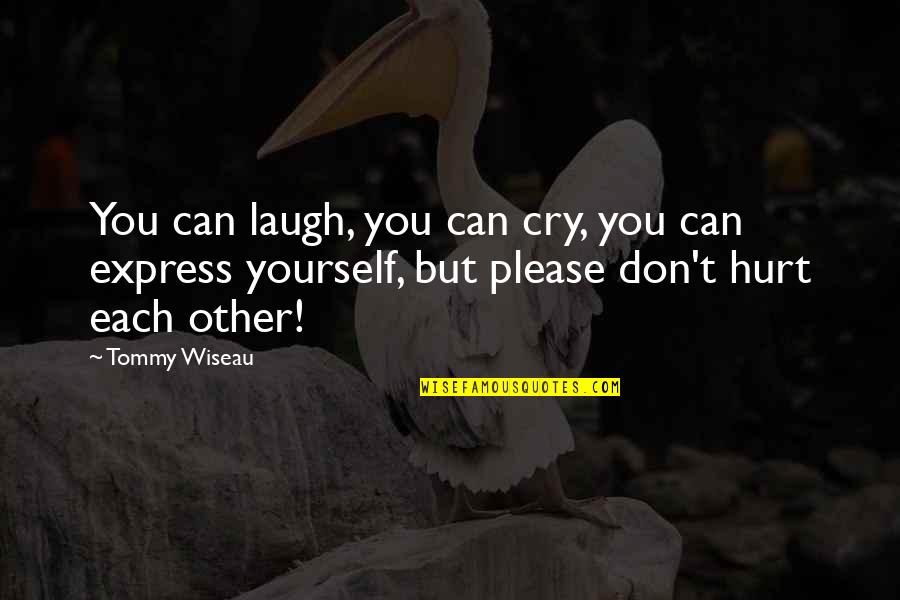 You can laugh, you can cry, you can express yourself, but please don't hurt each other!

~ Tommy Wiseau

WISEFAMOUSQUOTES.COM